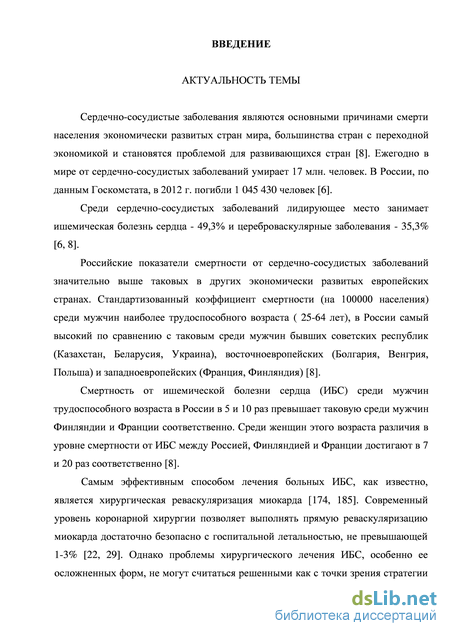 ВВЕДЕНИЕ

АКТУАЛЬНОСТЬ ТЕМЫ

Сердечно-сосудистые заболевания являются основными причинами смерти населения экономически развитых стран мира, большинства стран с переходной экономикой и становятся проблемой для развивающихся стран [8]. Ежегодно в мире от сердечно-сосудистых заболеваний умирает 17 млн. человек. В России, по данным Госкомстата, в 2012 г. погибли 1 045 430 человек [6].

Среди сердечно-сосудистых заболеваний лидирующее место занимает ишемическая болезнь сердца - 49,3% и цереброваскулярные заболевания - 35,3% [6, 8].

Российские показатели смертности от сердечно-сосудистых заболеваний значительно выше таковых в других экономически развитых европейских странах. Стандартизованный коэффициент смертности (на 100000 населения) среди мужчин наиболее трудоспособного возраста ( 25-64 лет), в России самый высокий по сравнению с таковым среди мужчин бывших советских республик (Казахстан, Беларусия, Украина), восточноевропейских (Болгария, Венгрия, Польша) и западноевропейских (Франция, Финляндия) [8].

Смертность от ишемической болезни сердца (ИБС) среди мужчин трудоспособного возраста в России в 5 и 10 раз превышает таковую среди мужчин Финляндии и Франции соответственно. Среди женщин этого возраста различия в уровне смертности от ИБС между Россией, Финляндией и Франции достигают в 7 и 20 раз соответственно [8].

Самым эффективным способом лечения больных ИБС, как известно, является хирургическая реваскуляризация миокарда [174, 185]. Современный уровень коронарной хирургии позволяет выполнять прямую реваскуляризацию миокарда достаточно безопасно с госпитальной летальностью, не превышающей 1-3% [22, 29]. Однако проблемы хирургического лечения ИБС, особенно ее осложненных форм, не могут считаться решенными как с точки зрения стратегии

dsLib.net
библиотека диссертаций